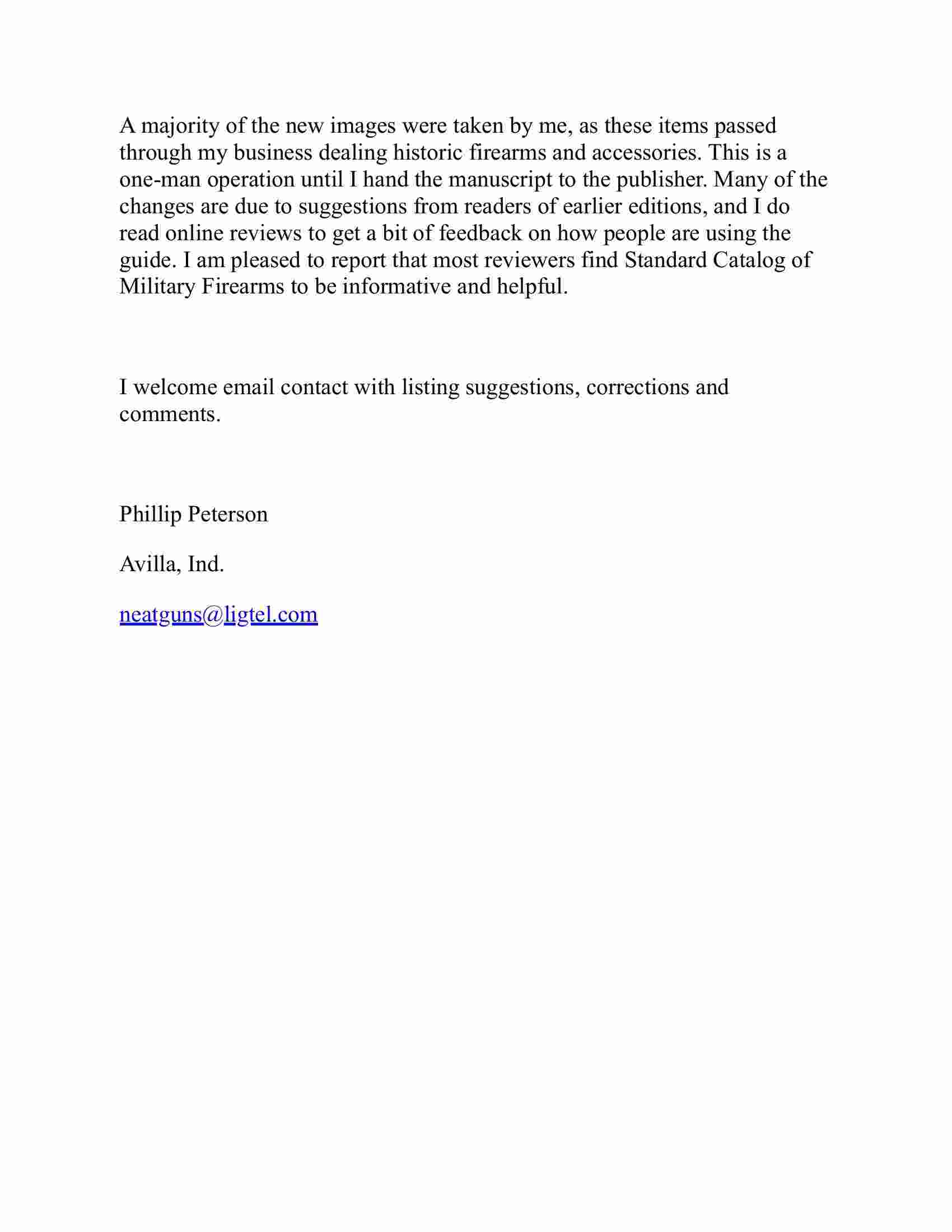 A majority of the new images were taken by me, as these items passed through my business dealing historic firearms and accessories. This is a one-man operation until I hand the manuscript to the publisher. Many of the changes are due to suggestions from readers of earlier editions, and I do read online reviews to get a bit of feedback on how people are using the guide. I am pleased to report that most reviewers find Standard Catalog of Military Firearms to be informative and helpful.

I welcome email contact with listing suggestions, corrections and comments.

Phillip Peterson

Avilla, Ind.

neatguns@ligtel.com